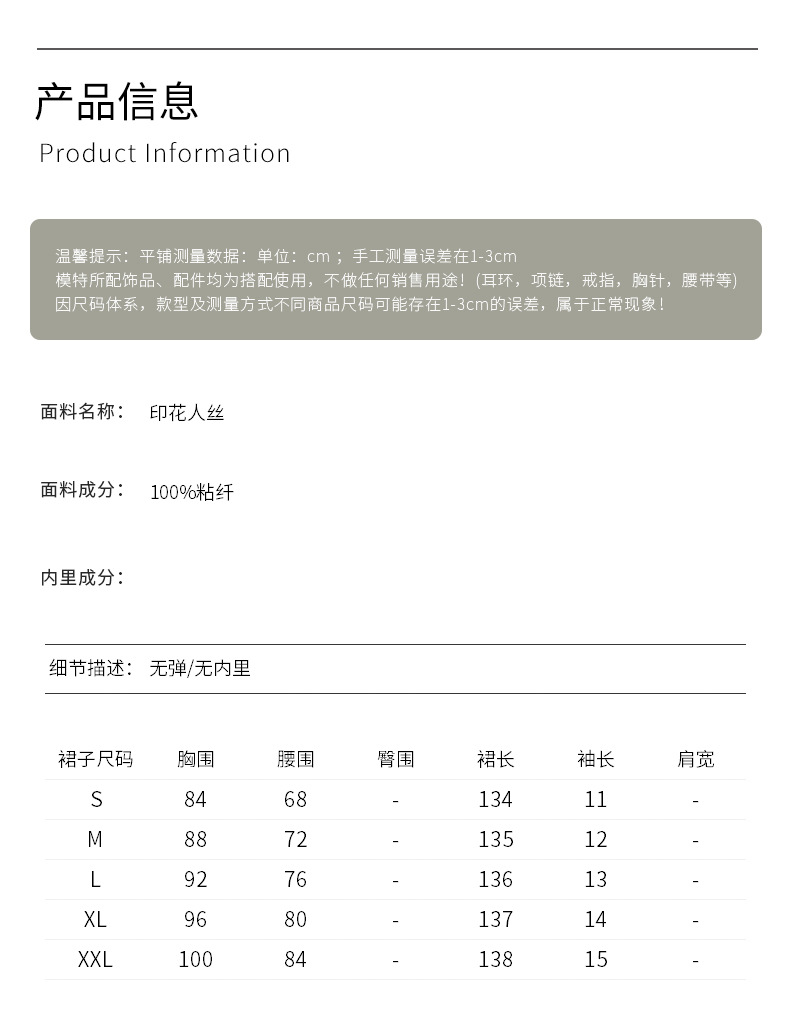 产品信息
Product Information

温馨提示：平铺测量数据：单位：cm；手工测量误差在1-3cm
模特所配饰品、配件均为搭配使用，不做任何销售用途！(耳环，项链，戒指，胸针，腰带等)
因尺码体系，款型及测量方式不同商品尺码可能存在1-3cm的误差，属于正常现象！

面料名称： 印花人丝

面料成分： 100%粘纤

内里成分：

细节描述： 无弹/无内里

| 裙子尺码 | 胸围 | 腰围 | 臀围 | 裙长 | 袖长 | 肩宽 |
|---|---|---|---|---|---|---|
| S | 84 | 68 | - | 134 | 11 | - |
| M | 88 | 72 | - | 135 | 12 | - |
| L | 92 | 76 | - | 136 | 13 | - |
| XL | 96 | 80 | - | 137 | 14 | - |
| XXL | 100 | 84 | - | 138 | 15 | - |